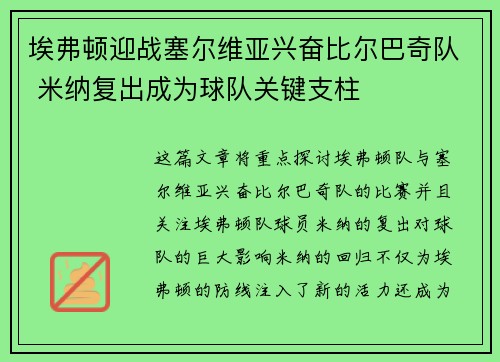 埃弗顿迎战塞尔维亚兴奋比尔巴奇队 米纳复出成为球队关键支柱

这篇文章将重点探讨埃弗顿队与塞尔维亚兴奋比尔巴奇队的比赛并且关注埃弗顿队球员米纳的复出对球队的巨大影响米纳的回归不仅为埃弗顿的防线注入了新的活力还成为